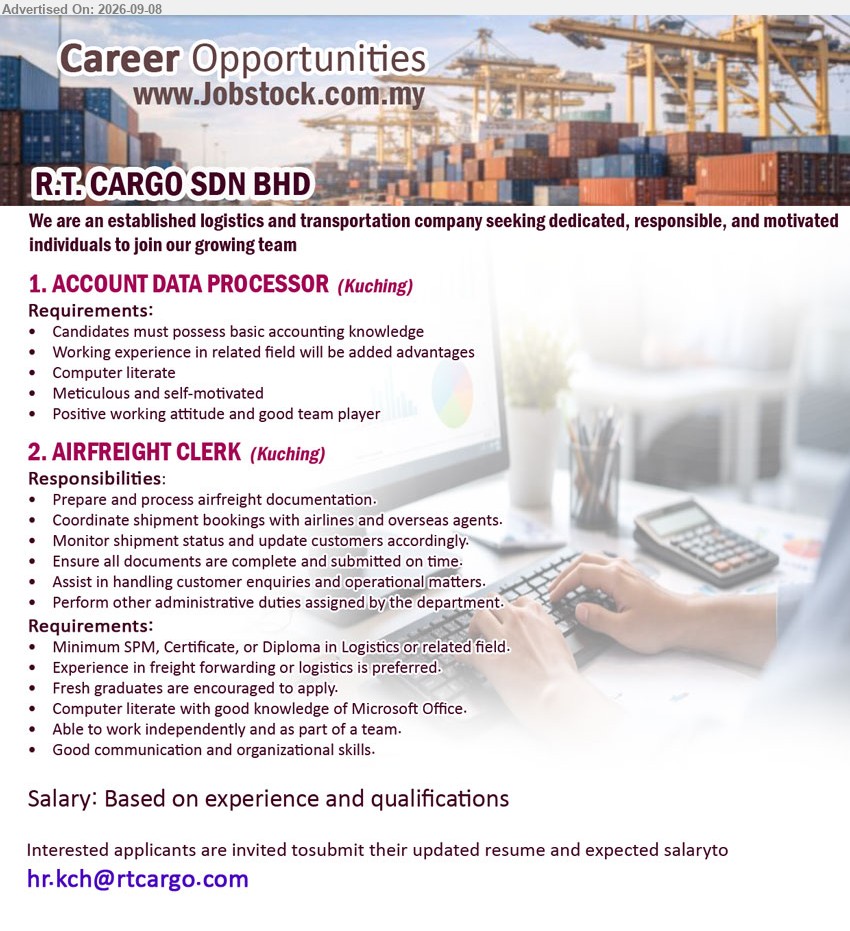 Advertised On: 2026-09-08

Career Opportunities
www.Jobstock.com.my

R.T. CARGO SDN BHD

We are an established logistics and transportation company seeking dedicated, responsible, and motivated individuals to join our growing team

1. ACCOUNT DATA PROCESSOR (Kuching)
Requirements:
• Candidates must possess basic accounting knowledge
• Working experience in related field will be added advantages
• Computer literate
• Meticulous and self-motivated
• Positive working attitude and good team player

2. AIRFREIGHT CLERK (Kuching)
Responsibilities:
• Prepare and process airfreight documentation.
• Coordinate shipment bookings with airlines and overseas agents.
• Monitor shipment status and update customers accordingly.
• Ensure all documents are complete and submitted on time.
• Assist in handling customer enquiries and operational matters.
• Perform other administrative duties assigned by the department.
Requirements:
• Minimum SPM, Certificate, or Diploma in Logistics or related field.
• Experience in freight forwarding or logistics is preferred.
• Fresh graduates are encouraged to apply.
• Computer literate with good knowledge of Microsoft Office.
• Able to work independently and as part of a team.
• Good communication and organizational skills.

Salary: Based on experience and qualifications

Interested applicants are invited tosubmit their updated resume and expected salaryto
hr.kch@rtcargo.com